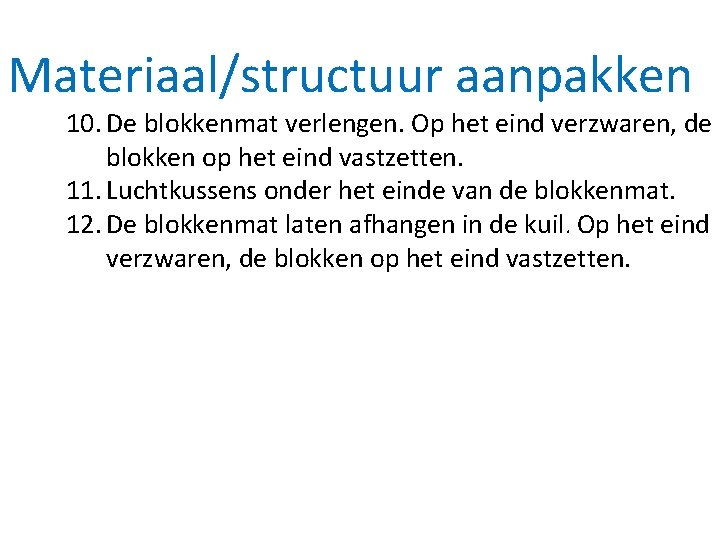 Materiaal/structuur aanpakken

10. De blokkenmat verlengen. Op het eind verzwaren, de blokken op het eind vastzetten.
11. Luchtkussens onder het einde van de blokkenmat.
12. De blokkenmat laten afhangen in de kuil. Op het eind verzwaren, de blokken op het eind vastzetten.